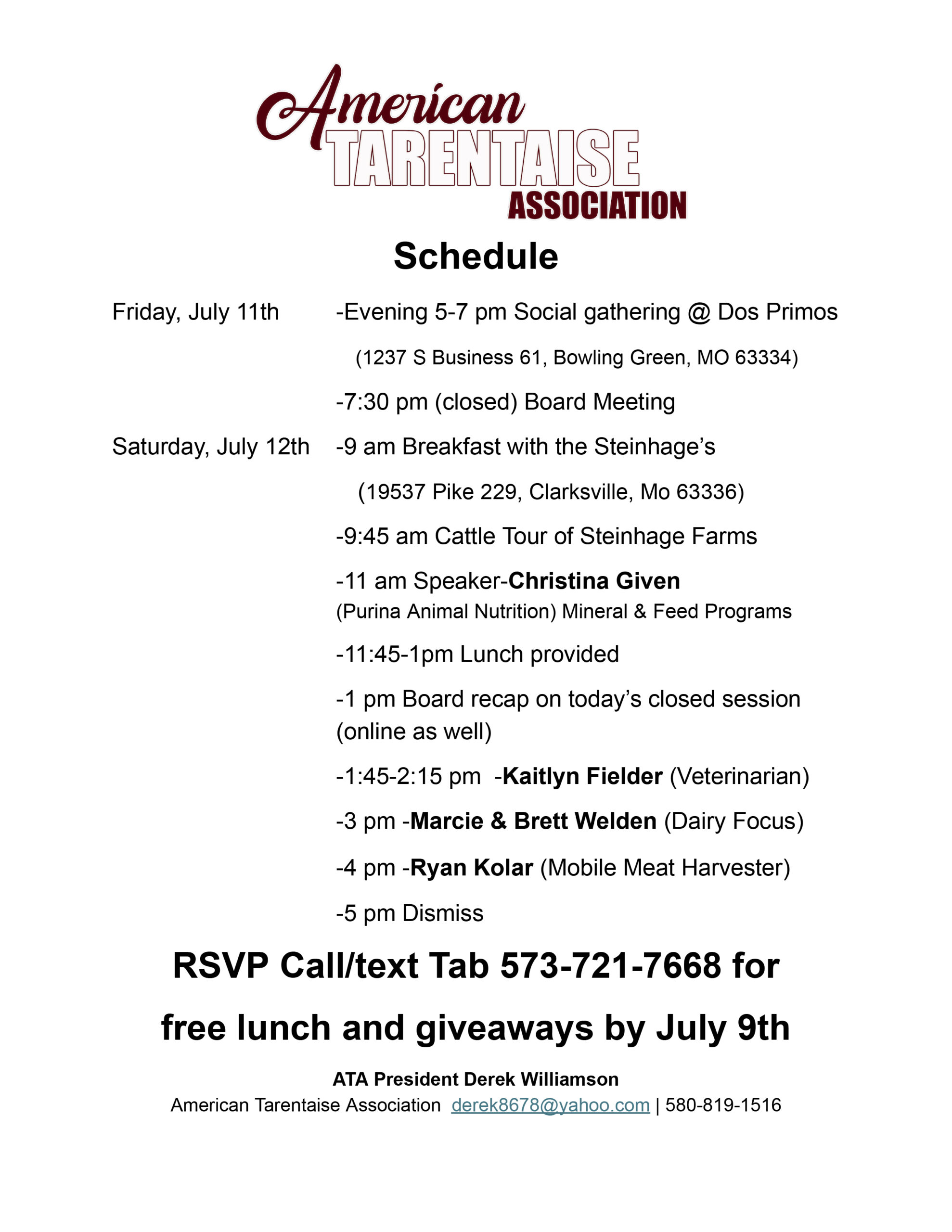 American
TARENTAISE
ASSOCIATION

Schedule

Friday, July 11th -Evening 5-7 pm Social gathering @ Dos Primos

(1237 S Business 61, Bowling Green, MO 63334)

-7:30 pm (closed) Board Meeting

Saturday, July 12th -9 am Breakfast with the Steinhage's

(19537 Pike 229, Clarksville, Mo 63336)

-9:45 am Cattle Tour of Steinhage Farms

-11 am Speaker-Christina Given
(Purina Animal Nutrition) Mineral & Feed Programs

-11:45-1pm Lunch provided

-1 pm Board recap on today's closed session (online as well)

-1:45-2:15 pm -Kaitlyn Fielder (Veterinarian)

-3 pm -Marcie & Brett Welden (Dairy Focus)

-4 pm -Ryan Kolar (Mobile Meat Harvester)

-5 pm Dismiss

RSVP Call/text Tab 573-721-7668 for

free lunch and giveaways by July 9th

ATA President Derek Williamson
American Tarentaise Association derek8678@yahoo.com | 580-819-1516